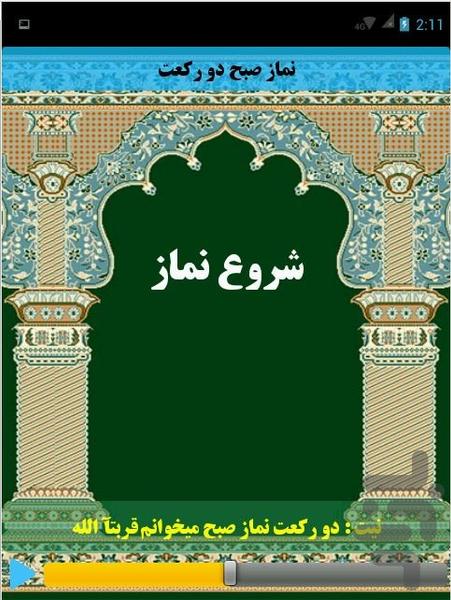 4G 2:11

نماز صبح دو رکعت

شروع نماز

نیت : دو رکعت نماز صبح میخوانم قربتاً الله